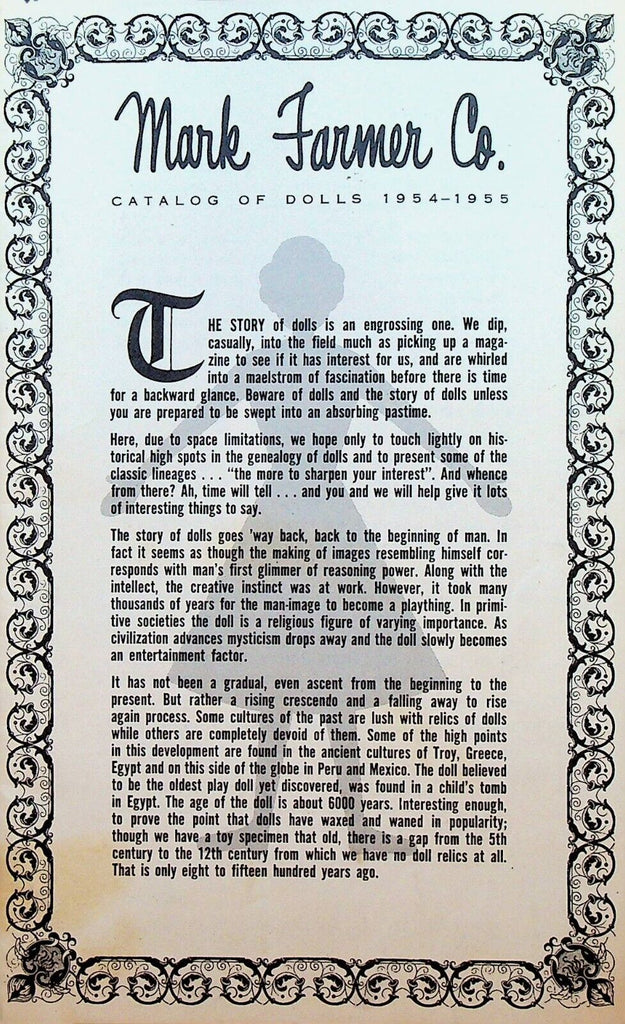 Mark Farmer Co.

CATALOG OF DOLLS 1954–1955

THE STORY of dolls is an engrossing one. We dip, casually, into the field much as picking up a magazine to see if it has interest for us, and are whirled into a maelstrom of fascination before there is time for a backward glance. Beware of dolls and the story of dolls unless you are prepared to be swept into an absorbing pastime.

Here, due to space limitations, we hope only to touch lightly on historical high spots in the genealogy of dolls and to present some of the classic lineages . . . "the more to sharpen your interest". And whence from there? Ah, time will tell . . . and you and we will help give it lots of interesting things to say.

The story of dolls goes 'way back, back to the beginning of man. In fact it seems as though the making of images resembling himself corresponds with man's first glimmer of reasoning power. Along with the intellect, the creative instinct was at work. However, it took many thousands of years for the man-image to become a plaything. In primitive societies the doll is a religious figure of varying importance. As civilization advances mysticism drops away and the doll slowly becomes an entertainment factor.

It has not been a gradual, even ascent from the beginning to the present. But rather a rising crescendo and a falling away to rise again process. Some cultures of the past are lush with relics of dolls while others are completely devoid of them. Some of the high points in this development are found in the ancient cultures of Troy, Greece, Egypt and on this side of the globe in Peru and Mexico. The doll believed to be the oldest play doll yet discovered, was found in a child's tomb in Egypt. The age of the doll is about 6000 years. Interesting enough, to prove the point that dolls have waxed and waned in popularity; though we have a toy specimen that old, there is a gap from the 5th century to the 12th century from which we have no doll relics at all. That is only eight to fifteen hundred years ago.